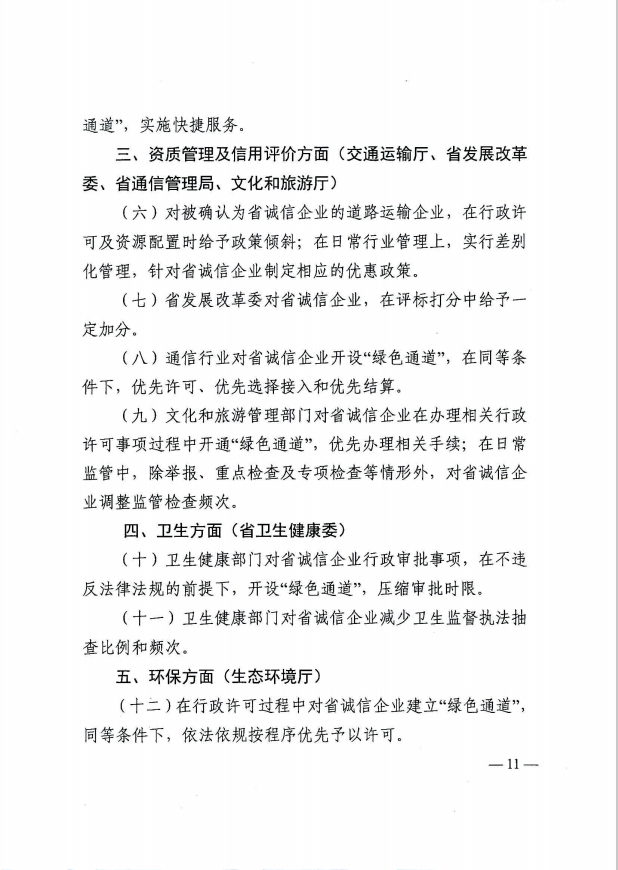 通道”，实施快捷服务。

三、资质管理及信用评价方面（交通运输厅、省发展改革委、省通信管理局、文化和旅游厅）

（六）对被确认为省诚信企业的道路运输企业，在行政许可及资源配置时给予政策倾斜；在日常行业管理上，实行差别化管理，针对省诚信企业制定相应的优惠政策。

（七）省发展改革委对省诚信企业，在评标打分中给予一定加分。

（八）通信行业对省诚信企业开设“绿色通道”，在同等条件下，优先许可、优先选择接入和优先结算。

（九）文化和旅游管理部门对省诚信企业在办理相关行政许可事项过程中开通“绿色通道”，优先办理相关手续；在日常监管中，除举报、重点检查及专项检查等情形外，对省诚信企业调整监管检查频次。

四、卫生方面（省卫生健康委）

（十）卫生健康部门对省诚信企业行政审批事项，在不违反法律法规的前提下，开设“绿色通道”，压缩审批时限。

（十一）卫生健康部门对省诚信企业减少卫生监督执法抽查比例和频次。

五、环保方面（生态环境厅）

（十二）在行政许可过程中对省诚信企业建立“绿色通道”，同等条件下，依法依规按程序优先予以许可。

— 11 —